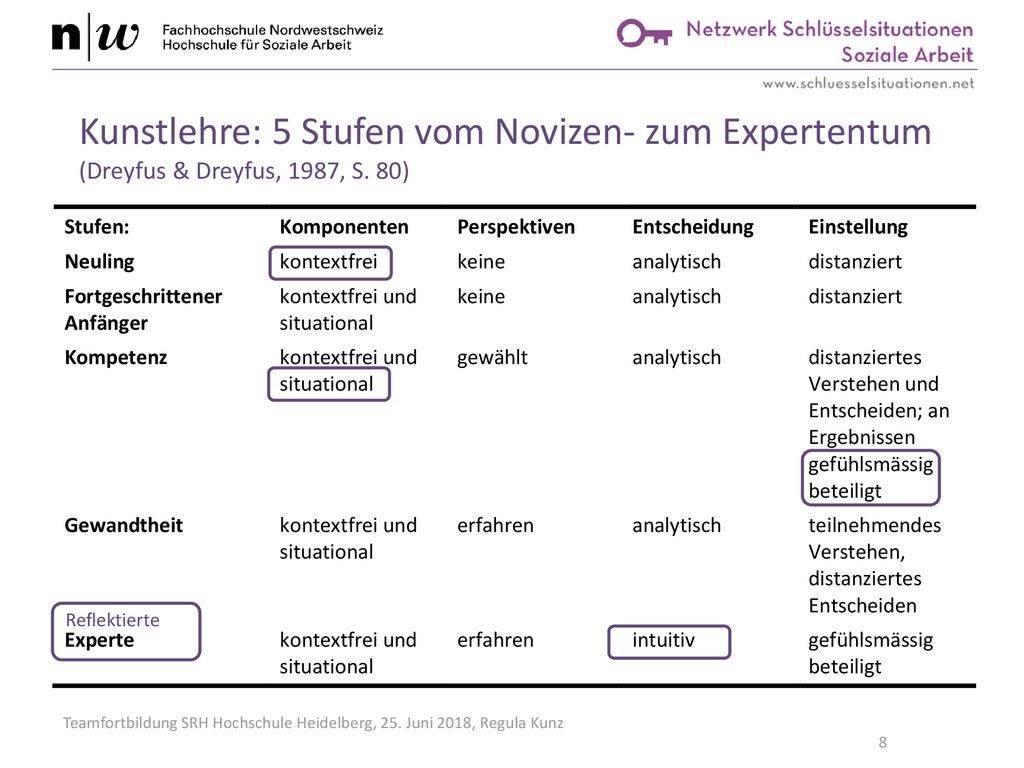 n|w Fachhochschule Nordwestschweiz
Hochschule für Soziale Arbeit

Netzwerk Schlüsselsituationen
Soziale Arbeit
www.schluesselsituationen.net

Kunstlehre: 5 Stufen vom Novizen- zum Expertentum
(Dreyfus & Dreyfus, 1987, S. 80)

| Stufen: | Komponenten | Perspektiven | Entscheidung | Einstellung |
|---|---|---|---|---|
| Neuling | kontextfrei | keine | analytisch | distanziert |
| Fortgeschrittener Anfänger | kontextfrei und situational | keine | analytisch | distanziert |
| Kompetenz | kontextfrei und situational | gewählt | analytisch | distanziertes Verstehen und Entscheiden; an Ergebnissen gefühlsmässig beteiligt |
| Gewandtheit | kontextfrei und situational | erfahren | analytisch | teilnehmendes Verstehen, distanziertes Entscheiden |
| Reflektierte Experte | kontextfrei und situational | erfahren | intuitiv | gefühlsmässig beteiligt |

Teamfortbildung SRH Hochschule Heidelberg, 25. Juni 2018, Regula Kunz

8